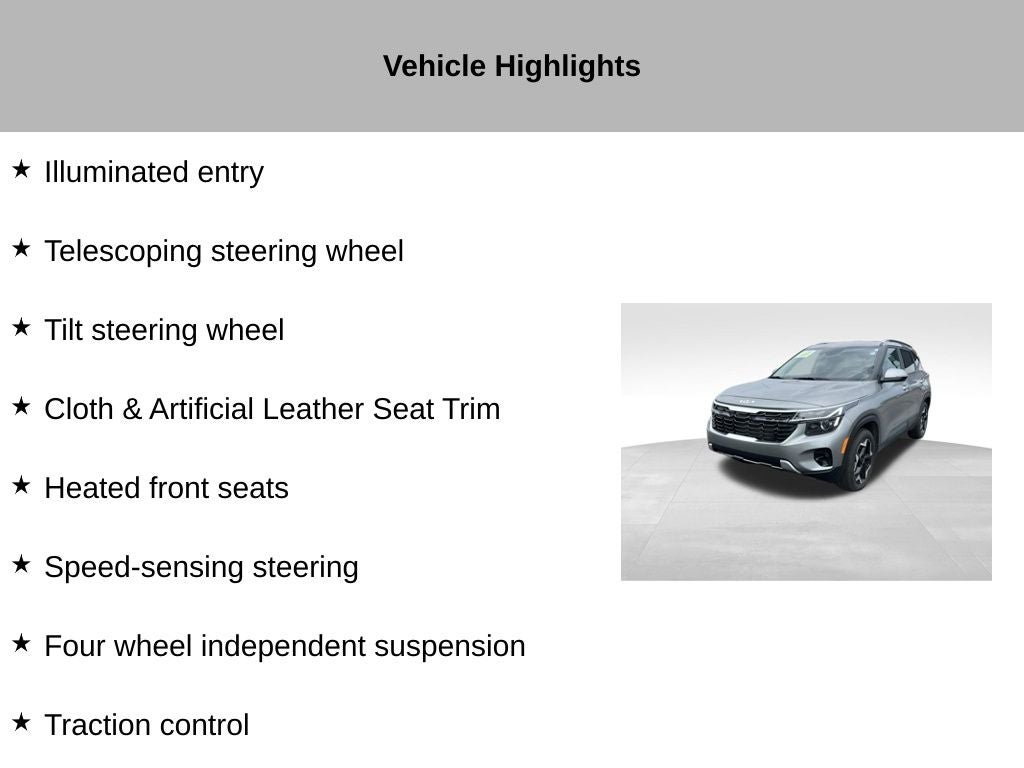 Vehicle Highlights

★ Illuminated entry

★ Telescoping steering wheel

★ Tilt steering wheel

★ Cloth & Artificial Leather Seat Trim

★ Heated front seats

★ Speed-sensing steering

★ Four wheel independent suspension

★ Traction control